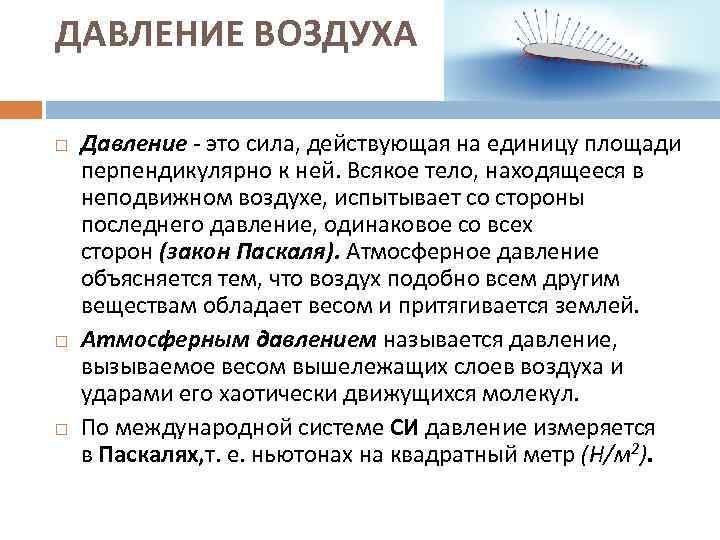 ДАВЛЕНИЕ ВОЗДУХА

Давление - это сила, действующая на единицу площади перпендикулярно к ней. Всякое тело, находящееся в неподвижном воздухе, испытывает со стороны последнего давление, одинаковое со всех сторон (закон Паскаля). Атмосферное давление объясняется тем, что воздух подобно всем другим веществам обладает весом и притягивается землей.

Атмосферным давлением называется давление, вызываемое весом вышележащих слоев воздуха и ударами его хаотически движущихся молекул.

По международной системе СИ давление измеряется в Паскалях,т. е. ньютонах на квадратный метр ($Н/м^2$).